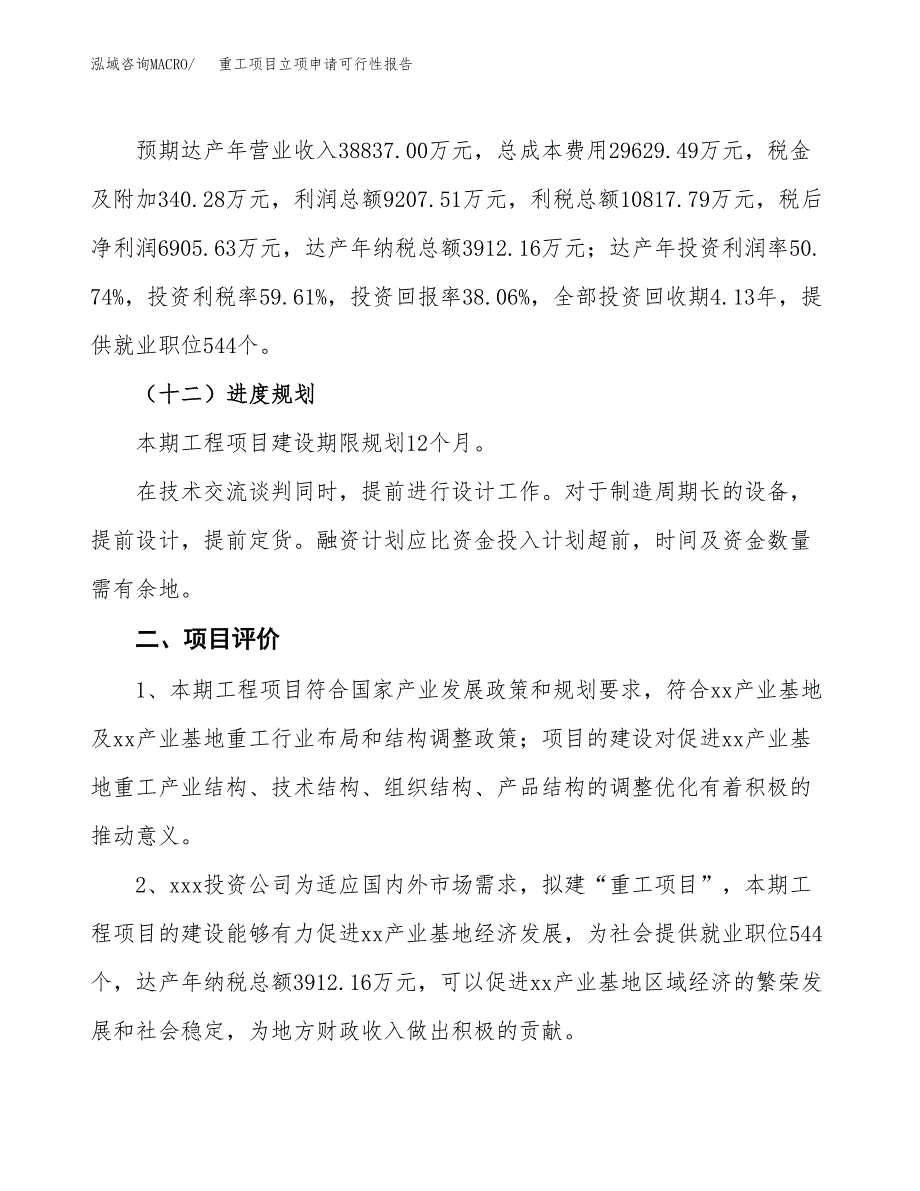 泓域咨询MACRO/　重工项目立项申请可行性报告

预期达产年营业收入38837.00万元，总成本费用29629.49万元，税金及附加340.28万元，利润总额9207.51万元，利税总额10817.79万元，税后净利润6905.63万元，达产年纳税总额3912.16万元；达产年投资利润率50.74%，投资利税率59.61%，投资回报率38.06%，全部投资回收期4.13年，提供就业职位544个。

（十二）进度规划

本期工程项目建设期限规划12个月。

在技术交流谈判同时，提前进行设计工作。对于制造周期长的设备，提前设计，提前定货。融资计划应比资金投入计划超前，时间及资金数量需有余地。

二、项目评价

1、本期工程项目符合国家产业发展政策和规划要求，符合xx产业基地及xx产业基地重工行业布局和结构调整政策；项目的建设对促进xx产业基地重工产业结构、技术结构、组织结构、产品结构的调整优化有着积极的推动意义。

2、xxx投资公司为适应国内外市场需求，拟建“重工项目”，本期工程项目的建设能够有力促进xx产业基地经济发展，为社会提供就业职位544个，达产年纳税总额3912.16万元，可以促进xx产业基地区域经济的繁荣发展和社会稳定，为地方财政收入做出积极的贡献。